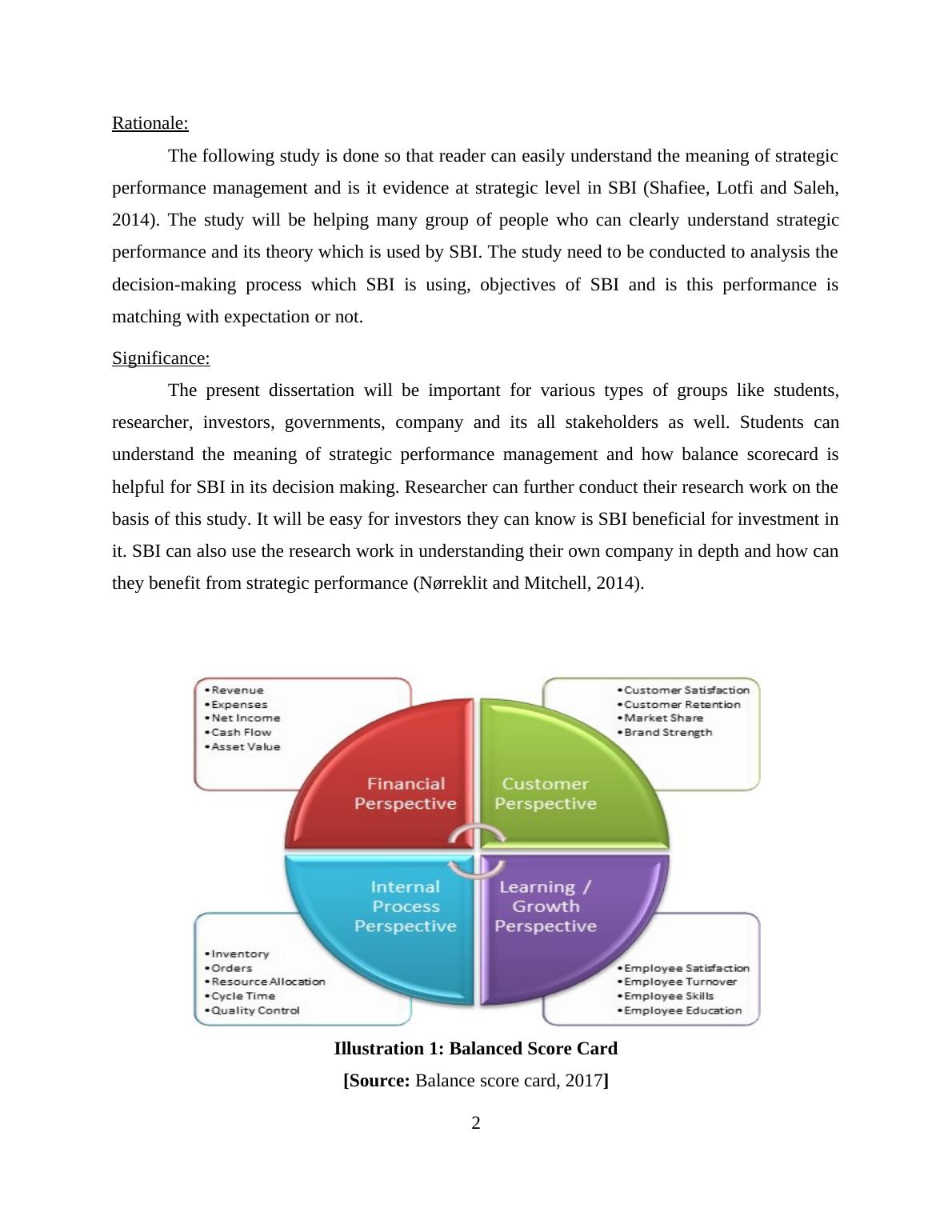 Rationale:

The following study is done so that reader can easily understand the meaning of strategic performance management and is it evidence at strategic level in SBI (Shafiee, Lotfi and Saleh, 2014). The study will be helping many group of people who can clearly understand strategic performance and its theory which is used by SBI. The study need to be conducted to analysis the decision-making process which SBI is using, objectives of SBI and is this performance is matching with expectation or not.

Significance:

The present dissertation will be important for various types of groups like students, researcher, investors, governments, company and its all stakeholders as well. Students can understand the meaning of strategic performance management and how balance scorecard is helpful for SBI in its decision making. Researcher can further conduct their research work on the basis of this study. It will be easy for investors they can know is SBI beneficial for investment in it. SBI can also use the research work in understanding their own company in depth and how can they benefit from strategic performance (Nørreklit and Mitchell, 2014).

•Revenue
•Expenses
•Net Income
•Cash Flow
•Asset Value

•Customer Satisfaction
•Customer Retention
•Market Share
•Brand Strength

Financial Perspective

Customer Perspective

Internal Process Perspective

Learning / Growth Perspective

•Inventory
•Orders
•Resource Allocation
•Cycle Time
•Quality Control

•Employee Satisfaction
•Employee Turnover
•Employee Skills
•Employee Education

Illustration 1: Balanced Score Card

[Source: Balance score card, 2017]

2